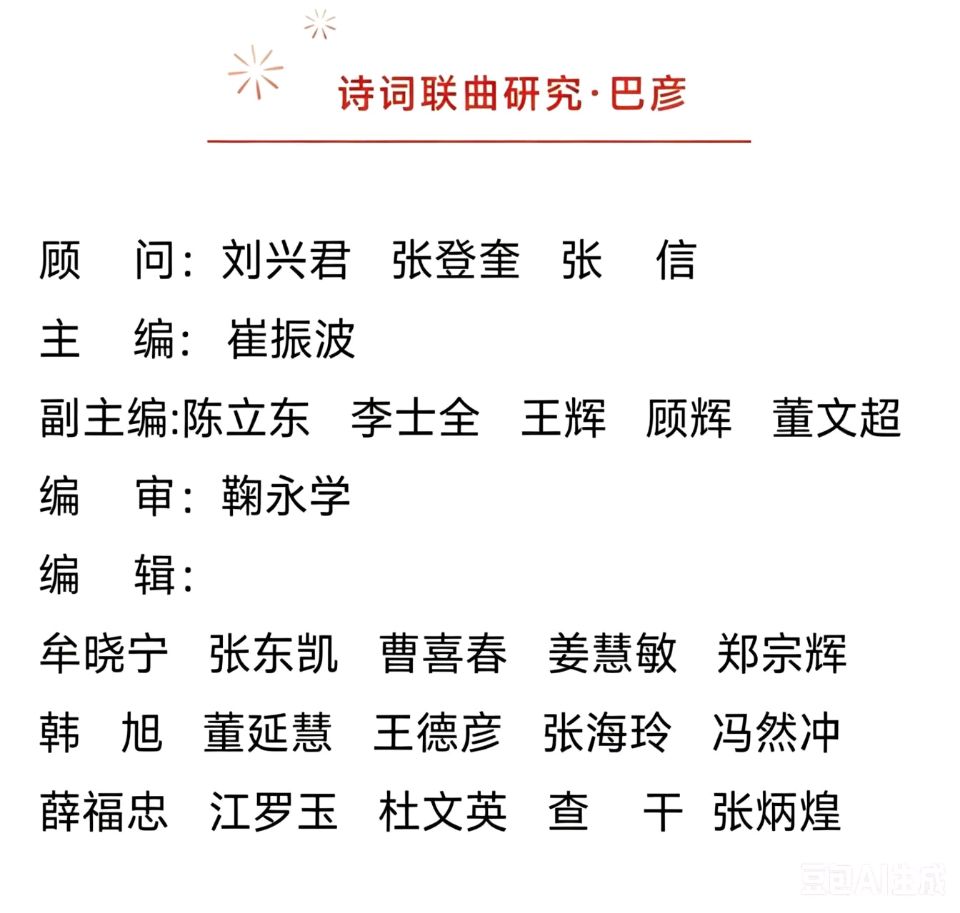 诗词联曲研究·巴彦

顾　问：刘兴君　张登奎　张　信
主　编：崔振波
副主编：陈立东　李士全　王辉　顾辉　董文超
编　审：鞠永学
编　辑：
牟晓宁　张东凯　曹喜春　姜慧敏　郑宗辉
韩　旭　董延慧　王德彦　张海玲　冯然冲
薛福忠　江罗玉　杜文英　查　干　张炳煌

豆包AI生成